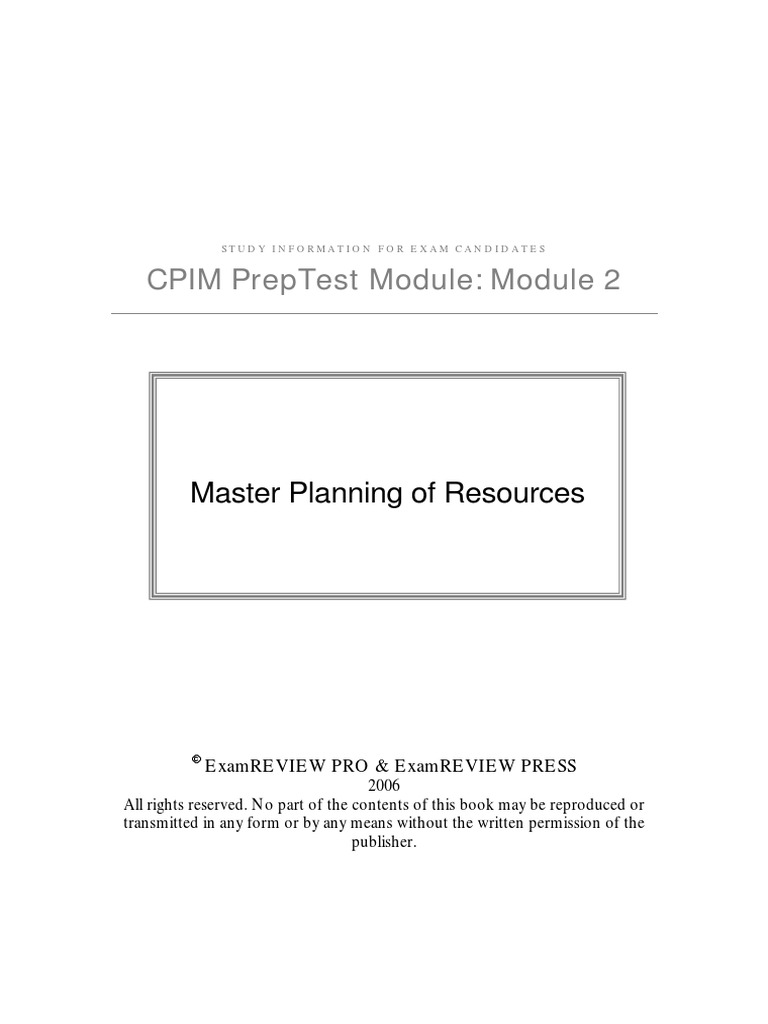 STUDY INFORMATION FOR EXAM CANDIDATES

CPIM PrepTest Module: Module 2

Master Planning of Resources

© ExamREVIEW PRO & ExamREVIEW PRESS
2006
All rights reserved. No part of the contents of this book may be reproduced or transmitted in any form or by any means without the written permission of the publisher.